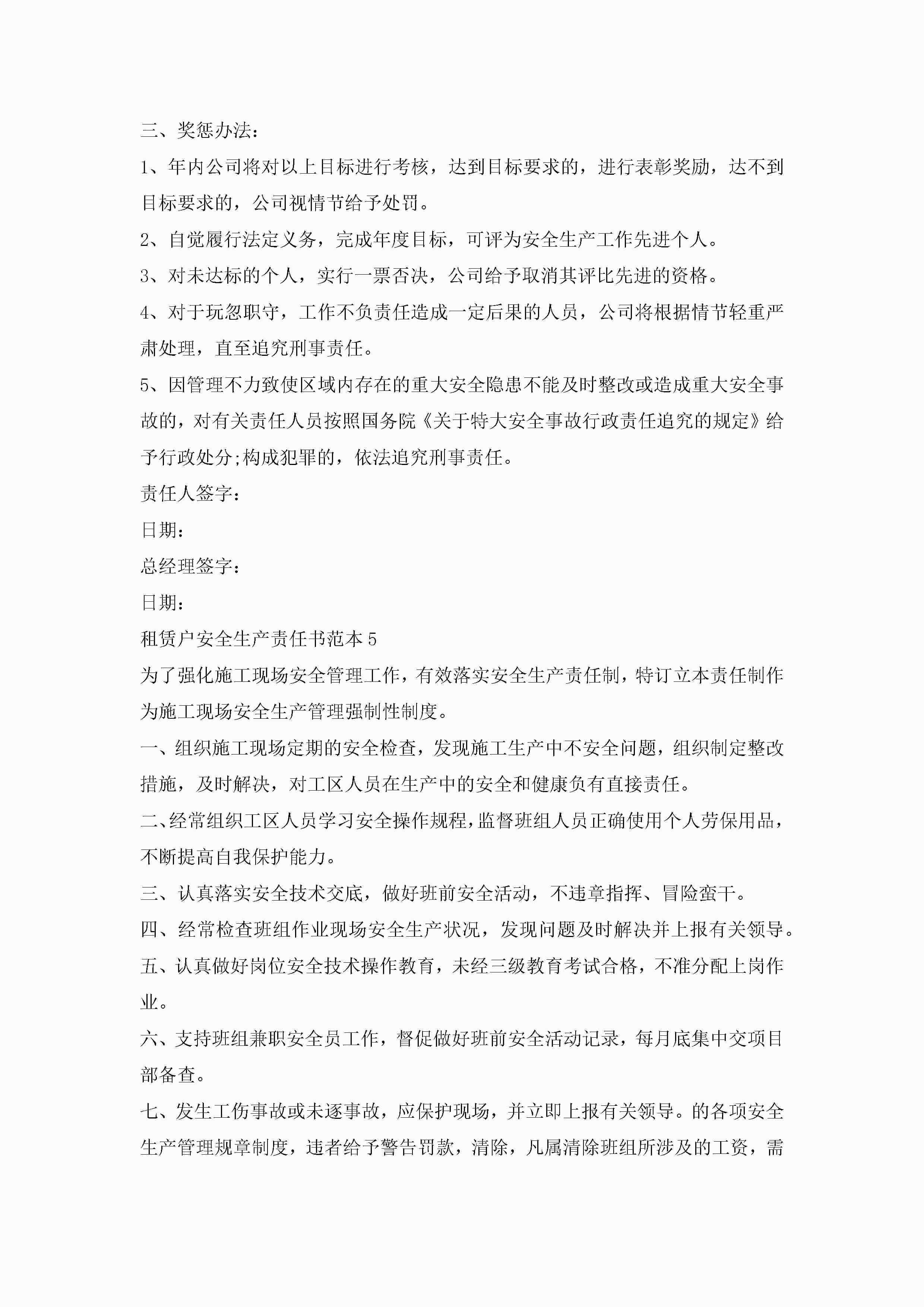 三、奖惩办法：

1、年内公司将对以上目标进行考核，达到目标要求的，进行表彰奖励，达不到目标要求的，公司视情节给予处罚。

2、自觉履行法定义务，完成年度目标，可评为安全生产工作先进个人。

3、对未达标的个人，实行一票否决，公司给予取消其评比先进的资格。

4、对于玩忽职守，工作不负责任造成一定后果的人员，公司将根据情节轻重严肃处理，直至追究刑事责任。

5、因管理不力致使区域内存在的重大安全隐患不能及时整改或造成重大安全事故的，对有关责任人员按照国务院《关于特大安全事故行政责任追究的规定》给予行政处分;构成犯罪的，依法追究刑事责任。

责任人签字：

日期：

总经理签字：

日期：

租赁户安全生产责任书范本5

为了强化施工现场安全管理工作，有效落实安全生产责任制，特订立本责任制作为施工现场安全生产管理强制性制度。

一、组织施工现场定期的安全检查，发现施工生产中不安全问题，组织制定整改措施，及时解决，对工区人员在生产中的安全和健康负有直接责任。

二、经常组织工区人员学习安全操作规程，监督班组人员正确使用个人劳保用品，不断提高自我保护能力。

三、认真落实安全技术交底，做好班前安全活动，不违章指挥、冒险蛮干。

四、经常检查班组作业现场安全生产状况，发现问题及时解决并上报有关领导。

五、认真做好岗位安全技术操作教育，未经三级教育考试合格，不准分配上岗作业。

六、支持班组兼职安全员工作，督促做好班前安全活动记录，每月底集中交项目部备查。

七、发生工伤事故或未逐事故，应保护现场，并立即上报有关领导。的各项安全生产管理规章制度，违者给予警告罚款，清除，凡属清除班组所涉及的工资，需